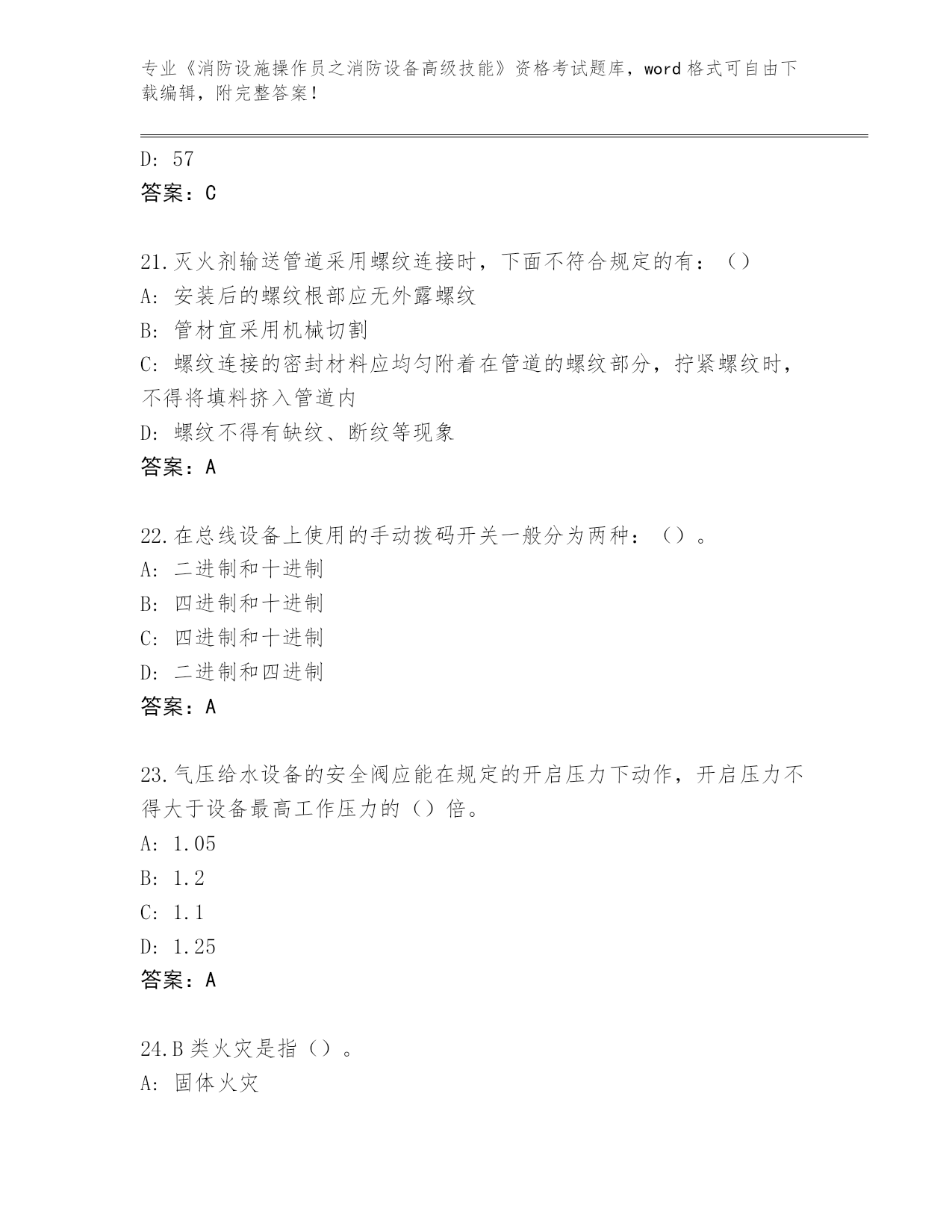 专业《消防设施操作员之消防设备高级技能》资格考试题库，word 格式可自由下载编辑，附完整答案！

D: 57
答案：C

21.灭火剂输送管道采用螺纹连接时，下面不符合规定的有：（）
A: 安装后的螺纹根部应无外露螺纹
B: 管材宜采用机械切割
C: 螺纹连接的密封材料应均匀附着在管道的螺纹部分，拧紧螺纹时，不得将填料挤入管道内
D: 螺纹不得有缺纹、断纹等现象
答案：A

22.在总线设备上使用的手动拨码开关一般分为两种：（）。
A: 二进制和十进制
B: 四进制和十进制
C: 四进制和十进制
D: 二进制和四进制
答案：A

23.气压给水设备的安全阀应能在规定的开启压力下动作，开启压力不得大于设备最高工作压力的（）倍。
A: 1.05
B: 1.2
C: 1.1
D: 1.25
答案：A

24.B 类火灾是指（）。
A: 固体火灾